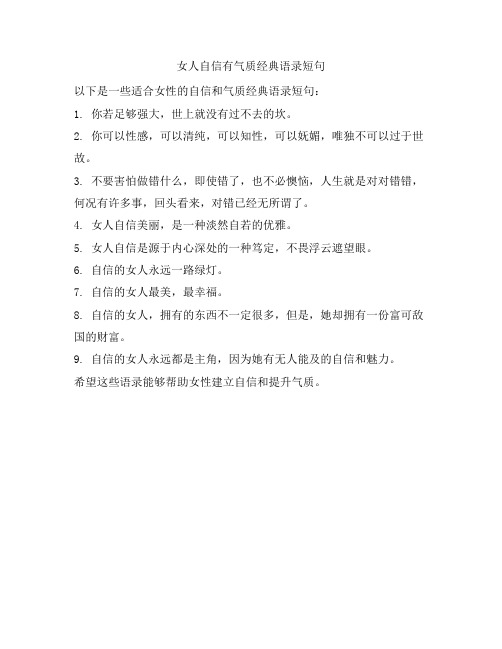 女人自信有气质经典语录短句

以下是一些适合女性的自信和气质经典语录短句：

1. 你若足够强大，世上就没有过不去的坎。

2. 你可以性感，可以清纯，可以知性，可以妩媚，唯独不可以过于世故。

3. 不要害怕做错什么，即使错了，也不必懊恼，人生就是对对错错，何况有许多事，回头看来，对错已经无所谓了。

4. 女人自信美丽，是一种淡然自若的优雅。

5. 女人自信是源于内心深处的一种笃定，不畏浮云遮望眼。

6. 自信的女人永远一路绿灯。

7. 自信的女人最美，最幸福。

8. 自信的女人，拥有的东西不一定很多，但是，她却拥有一份富可敌国的财富。

9. 自信的女人永远都是主角，因为她有无人能及的自信和魅力。

希望这些语录能够帮助女性建立自信和提升气质。